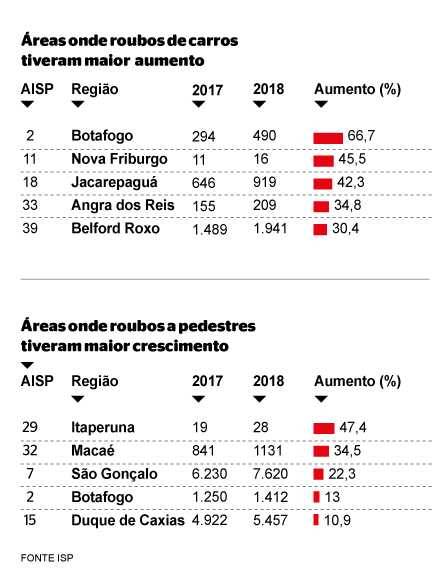 Áreas onde roubos de carros tiveram maior aumento

| AISP | Região | 2017 | 2018 | Aumento (%) |
|---|---|---|---|---|
| 2 | Botafogo | 294 | 490 | 66,7 |
| 11 | Nova Friburgo | 11 | 16 | 45,5 |
| 18 | Jacarepaguá | 646 | 919 | 42,3 |
| 33 | Angra dos Reis | 155 | 209 | 34,8 |
| 39 | Belford Roxo | 1.489 | 1.941 | 30,4 |

Áreas onde roubos a pedestres tiveram maior crescimento

| AISP | Região | 2017 | 2018 | Aumento (%) |
|---|---|---|---|---|
| 29 | Itaperuna | 19 | 28 | 47,4 |
| 32 | Macaé | 841 | 1131 | 34,5 |
| 7 | São Gonçalo | 6.230 | 7.620 | 22,3 |
| 2 | Botafogo | 1.250 | 1.412 | 13 |
| 15 | Duque de Caxias | 4.922 | 5.457 | 10,9 |

FONTE ISP